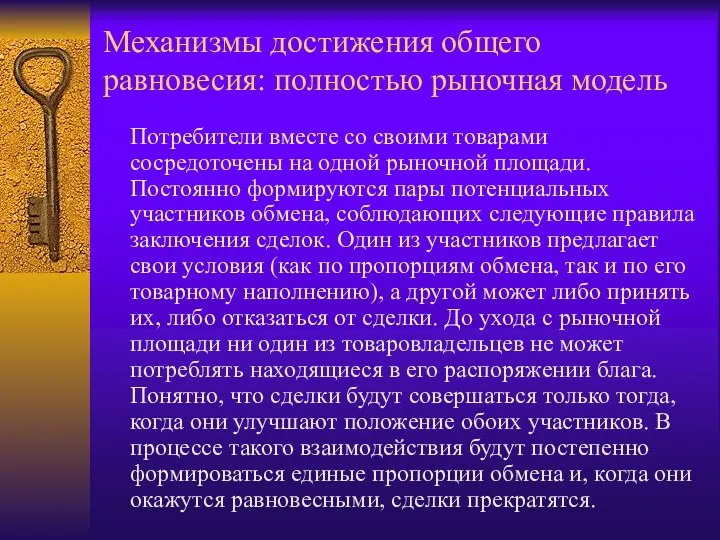 Механизмы достижения общего равновесия: полностью рыночная модель

Потребители вместе со своими товарами сосредоточены на одной рыночной площади. Постоянно формируются пары потенциальных участников обмена, соблюдающих следующие правила заключения сделок. Один из участников предлагает свои условия (как по пропорциям обмена, так и по его товарному наполнению), а другой может либо принять их, либо отказаться от сделки. До ухода с рыночной площади ни один из товаровладельцев не может потреблять находящиеся в его распоряжении блага. Понятно, что сделки будут совершаться только тогда, когда они улучшают положение обоих участников. В процессе такого взаимодействия будут постепенно формироваться единые пропорции обмена и, когда они окажутся равновесными, сделки прекратятся.